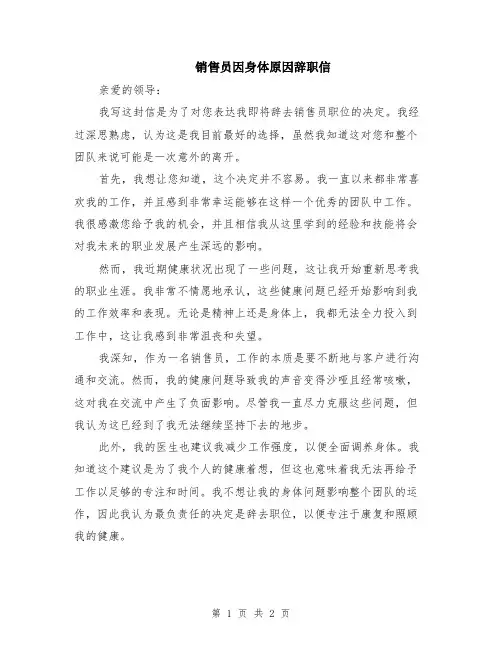 销售员因身体原因辞职信

亲爱的领导：

我写这封信是为了对您表达我即将辞去销售员职位的决定。我经过深思熟虑，认为这是我目前最好的选择，虽然我知道这对您和整个团队来说可能是一次意外的离开。

首先，我想让您知道，这个决定并不容易。我一直以来都非常喜欢我的工作，并且感到非常幸运能够在这样一个优秀的团队中工作。我很感激您给予我的机会，并且相信我从这里学到的经验和技能将会对我未来的职业发展产生深远的影响。

然而，我近期健康状况出现了一些问题，这让我开始重新思考我的职业生涯。我非常不情愿地承认，这些健康问题已经开始影响到我的工作效率和表现。无论是精神上还是身体上，我都无法全力投入到工作中，这让我感到非常沮丧和失望。

我深知，作为一名销售员，工作的本质是要不断地与客户进行沟通和交流。然而，我的健康问题导致我的声音变得沙哑且经常咳嗽，这对我在交流中产生了负面影响。尽管我一直尽力克服这些问题，但我认为这已经到了我无法继续坚持下去的地步。

此外，我的医生也建议我减少工作强度，以便全面调养身体。我知道这个建议是为了我个人的健康着想，但这也意味着我无法再给予工作以足够的专注和时间。我不想让我的身体问题影响整个团队的运作，因此我认为最负责任的决定是辞去职位，以便专注于康复和照顾我的健康。

第 1 页 共 2 页